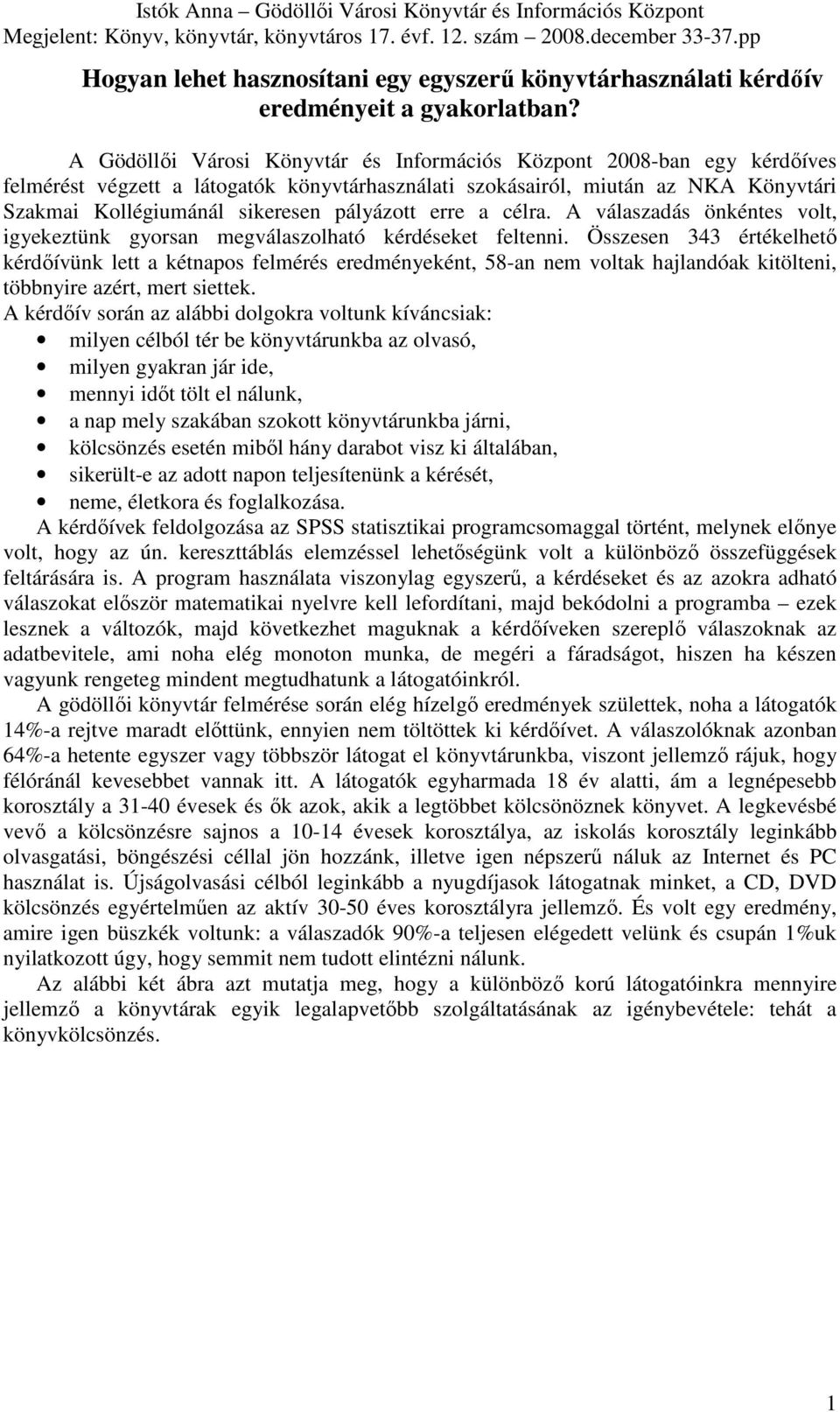 Istók Anna – Gödöllői Városi Könyvtár és Információs Központ
Megjelent: Könyv, könyvtár, könyvtáros 17. évf. 12. szám – 2008.december 33-37.pp

Hogyan lehet hasznosítani egy egyszerű könyvtárhasználati kérdőív eredményeit a gyakorlatban?

A Gödöllői Városi Könyvtár és Információs Központ 2008-ban egy kérdőíves felmérést végzett a látogatók könyvtárhasználati szokásairól, miután az NKA Könyvtári Szakmai Kollégiumánál sikeresen pályázott erre a célra. A válaszadás önkéntes volt, igyekeztünk gyorsan megválaszolható kérdéseket feltenni. Összesen 343 értékelhető kérdőívünk lett a kétnapos felmérés eredményeként, 58-an nem voltak hajlandóak kitölteni, többnyire azért, mert siettek.
A kérdőív során az alábbi dolgokra voltunk kíváncsiak:
• milyen célból tér be könyvtárunkba az olvasó,
• milyen gyakran jár ide,
• mennyi időt tölt el nálunk,
• a nap mely szakában szokott könyvtárunkba járni,
• kölcsönzés esetén miből hány darabot visz ki általában,
• sikerült-e az adott napon teljesítenünk a kérését,
• neme, életkora és foglalkozása.
A kérdőívek feldolgozása az SPSS statisztikai programcsomaggal történt, melynek előnye volt, hogy az ún. kereszttáblás elemzéssel lehetőségünk volt a különböző összefüggések feltárására is. A program használata viszonylag egyszerű, a kérdéseket és az azokra adható válaszokat először matematikai nyelvre kell lefordítani, majd bekódolni a programba – ezek lesznek a változók, majd következhet maguknak a kérdőíveken szereplő válaszoknak az adatbevitele, ami noha elég monoton munka, de megéri a fáradságot, hiszen ha készen vagyunk rengeteg mindent megtudhatunk a látogatóinkról.
A gödöllői könyvtár felmérése során elég hízelgő eredmények születtek, noha a látogatók 14%-a rejtve maradt előttünk, ennyien nem töltöttek ki kérdőívet. A válaszolóknak azonban 64%-a hetente egyszer vagy többször látogat el könyvtárunkba, viszont jellemző rájuk, hogy félóránál kevesebbet vannak itt. A látogatók egyharmada 18 év alatti, ám a legnépesebb korosztály a 31-40 évesek és ők azok, akik a legtöbbet kölcsönöznek könyvet. A legkevésbé vevő a kölcsönzésre sajnos a 10-14 évesek korosztálya, az iskolás korosztály leginkább olvasgatási, böngészési céllal jön hozzánk, illetve igen népszerű náluk az Internet és PC használat is. Újságolvasási célból leginkább a nyugdíjasok látogatnak minket, a CD, DVD kölcsönzés egyértelműen az aktív 30-50 éves korosztályra jellemző. És volt egy eredmény, amire igen büszkék voltunk: a válaszadók 90%-a teljesen elégedett velünk és csupán 1%uk nyilatkozott úgy, hogy semmit nem tudott elintézni nálunk.
Az alábbi két ábra azt mutatja meg, hogy a különböző korú látogatóinkra mennyire jellemző a könyvtárak egyik legalapvetőbb szolgáltatásának az igénybevétele: tehát a könyvkölcsönzés.

1